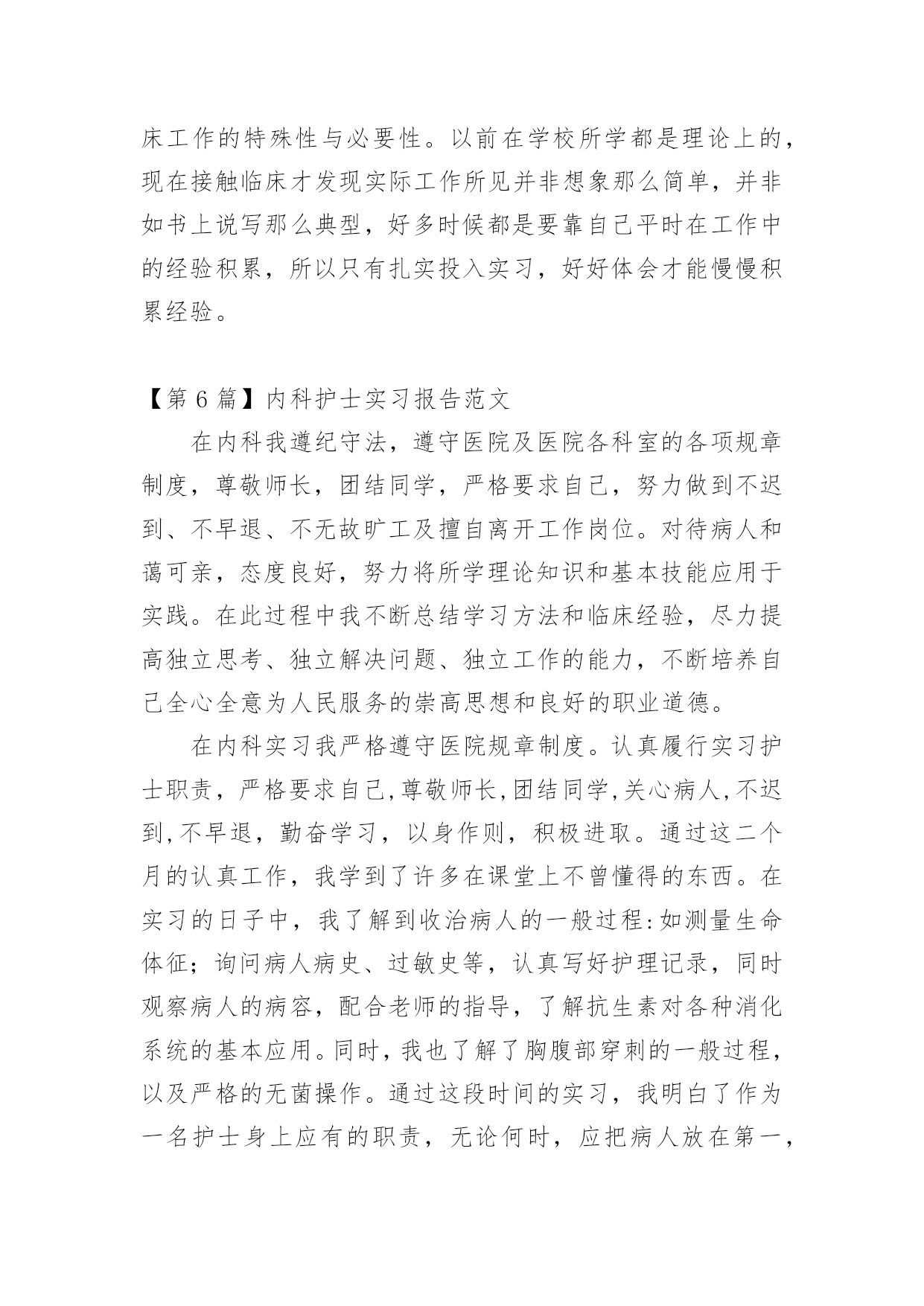 床工作的特殊性与必要性。以前在学校所学都是理论上的，现在接触临床才发现实际工作所见并非想象那么简单，并非如书上说写那么典型，好多时候都是要靠自己平时在工作中的经验积累，所以只有扎实投入实习，好好体会才能慢慢积累经验。

【第 6 篇】内科护士实习报告范文

在内科我遵纪守法，遵守医院及医院各科室的各项规章制度，尊敬师长，团结同学，严格要求自己，努力做到不迟到、不早退、不无故旷工及擅自离开工作岗位。对待病人和蔼可亲，态度良好，努力将所学理论知识和基本技能应用于实践。在此过程中我不断总结学习方法和临床经验，尽力提高独立思考、独立解决问题、独立工作的能力，不断培养自己全心全意为人民服务的崇高思想和良好的职业道德。

在内科实习我严格遵守医院规章制度。认真履行实习护士职责，严格要求自己,尊敬师长,团结同学,关心病人,不迟到,不早退，勤奋学习，以身作则，积极进取。通过这二个月的认真工作，我学到了许多在课堂上不曾懂得的东西。在实习的日子中，我了解到收治病人的一般过程:如测量生命体征；询问病人病史、过敏史等，认真写好护理记录，同时观察病人的病容，配合老师的指导，了解抗生素对各种消化系统的基本应用。同时，我也了解了胸腹部穿刺的一般过程，以及严格的无菌操作。通过这段时间的实习，我明白了作为一名护士身上应有的职责，无论何时，应把病人放在第一，